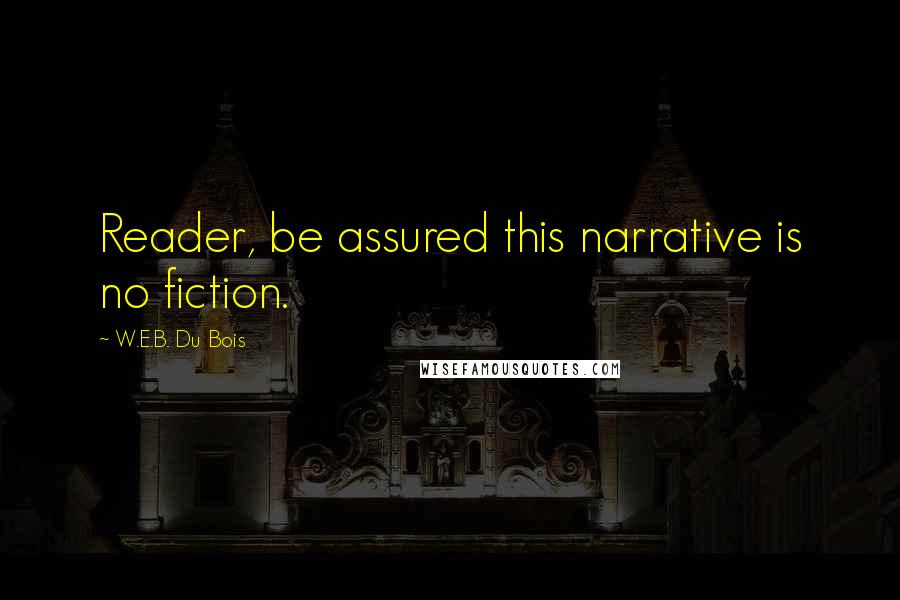 Reader, be assured this narrative is no fiction.

~ W.E.B. Du Bois

WISEFAMOUSQUOTES.COM